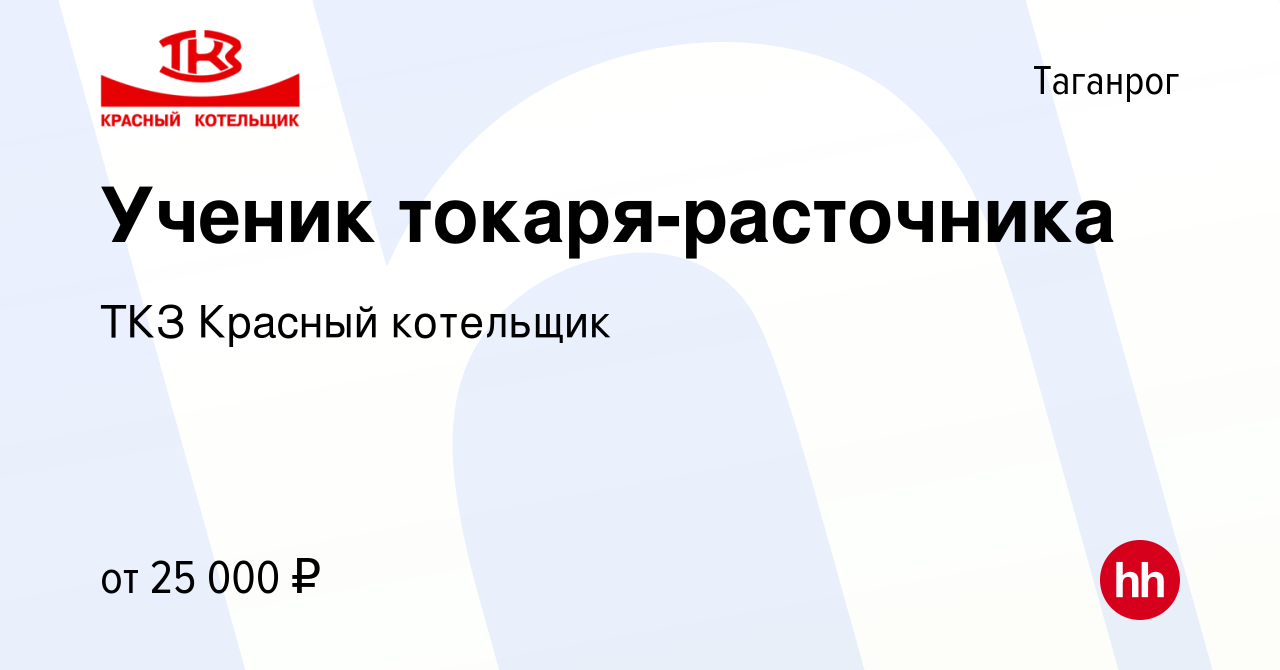 ТКЗ
КРАСНЫЙ КОТЕЛЬЩИК

Таганрог

Ученик токаря-расточника

ТКЗ Красный котельщик

от 25 000 ₽

hh